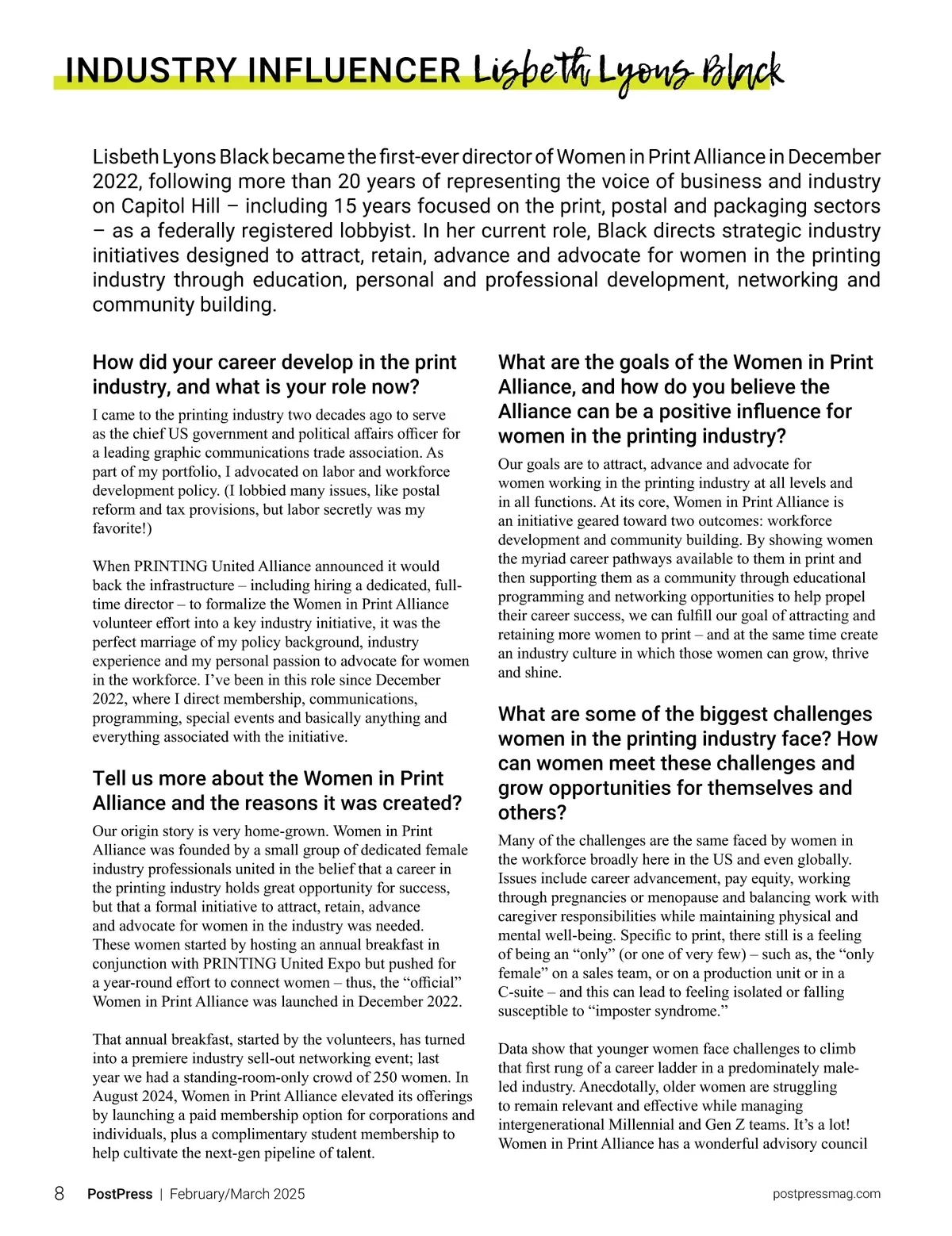 INDUSTRY INFLUENCER Lisbeth Lyons Black

Lisbeth Lyons Black became the first-ever director of Women in Print Alliance in December 2022, following more than 20 years of representing the voice of business and industry on Capitol Hill – including 15 years focused on the print, postal and packaging sectors – as a federally registered lobbyist. In her current role, Black directs strategic industry initiatives designed to attract, retain, advance and advocate for women in the printing industry through education, personal and professional development, networking and community building.

How did your career develop in the print industry, and what is your role now?

I came to the printing industry two decades ago to serve as the chief US government and political affairs officer for a leading graphic communications trade association. As part of my portfolio, I advocated on labor and workforce development policy. (I lobbied many issues, like postal reform and tax provisions, but labor secretly was my favorite!)

When PRINTING United Alliance announced it would back the infrastructure – including hiring a dedicated, full-time director – to formalize the Women in Print Alliance volunteer effort into a key industry initiative, it was the perfect marriage of my policy background, industry experience and my personal passion to advocate for women in the workforce. I've been in this role since December 2022, where I direct membership, communications, programming, special events and basically anything and everything associated with the initiative.

Tell us more about the Women in Print Alliance and the reasons it was created?

Our origin story is very home-grown. Women in Print Alliance was founded by a small group of dedicated female industry professionals united in the belief that a career in the printing industry holds great opportunity for success, but that a formal initiative to attract, retain, advance and advocate for women in the industry was needed. These women started by hosting an annual breakfast in conjunction with PRINTING United Expo but pushed for a year-round effort to connect women – thus, the "official" Women in Print Alliance was launched in December 2022.

That annual breakfast, started by the volunteers, has turned into a premiere industry sell-out networking event; last year we had a standing-room-only crowd of 250 women. In August 2024, Women in Print Alliance elevated its offerings by launching a paid membership option for corporations and individuals, plus a complimentary student membership to help cultivate the next-gen pipeline of talent.

What are the goals of the Women in Print Alliance, and how do you believe the Alliance can be a positive influence for women in the printing industry?

Our goals are to attract, advance and advocate for women working in the printing industry at all levels and in all functions. At its core, Women in Print Alliance is an initiative geared toward two outcomes: workforce development and community building. By showing women the myriad career pathways available to them in print and then supporting them as a community through educational programming and networking opportunities to help propel their career success, we can fulfill our goal of attracting and retaining more women to print – and at the same time create an industry culture in which those women can grow, thrive and shine.

What are some of the biggest challenges women in the printing industry face? How can women meet these challenges and grow opportunities for themselves and others?

Many of the challenges are the same faced by women in the workforce broadly here in the US and even globally. Issues include career advancement, pay equity, working through pregnancies or menopause and balancing work with caregiver responsibilities while maintaining physical and mental well-being. Specific to print, there still is a feeling of being an "only" (or one of very few) – such as, the "only female" on a sales team, or on a production unit or in a C-suite – and this can lead to feeling isolated or falling susceptible to "imposter syndrome."

Data show that younger women face challenges to climb that first rung of a career ladder in a predominately male-led industry. Anecdotally, older women are struggling to remain relevant and effective while managing intergenerational Millennial and Gen Z teams. It's a lot! Women in Print Alliance has a wonderful advisory council

8 PostPress | February/March 2025 postpressmag.com